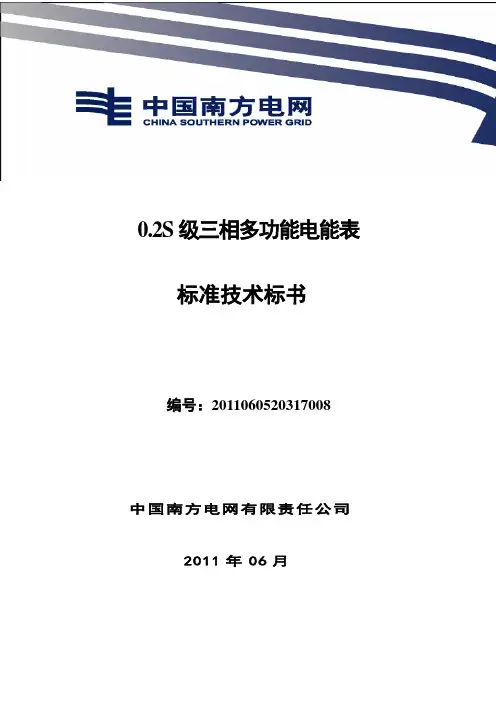 中国南方电网
CHINA SOUTHERN POWER GRID

0.2S 级三相多功能电能表

标准技术标书

编号：2011060520317008

中国南方电网有限责任公司

2011 年 06 月